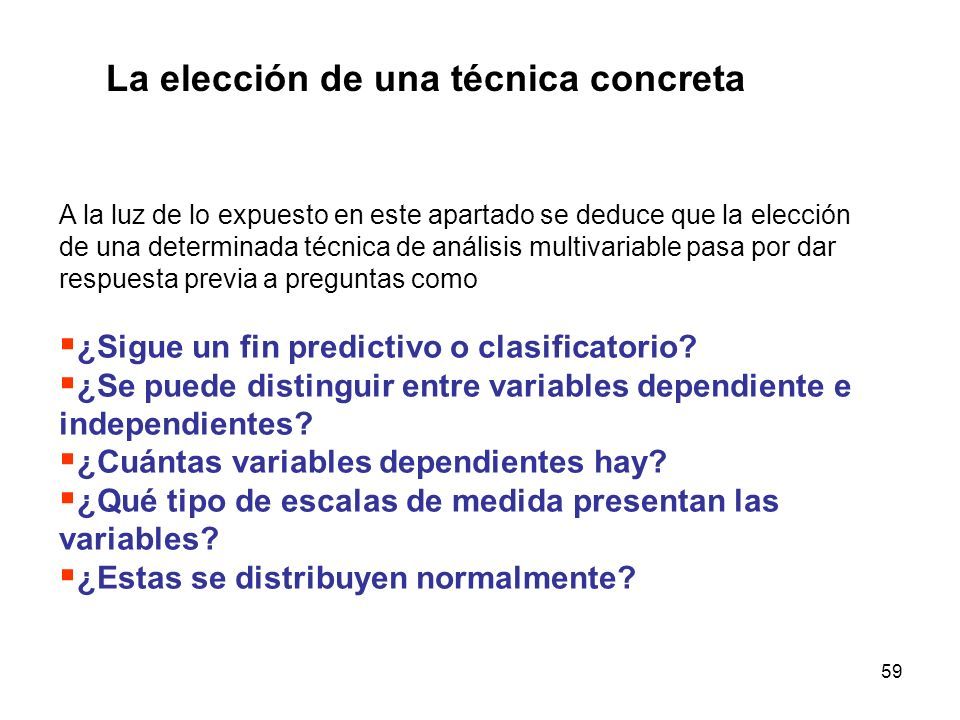 La elección de una técnica concreta

A la luz de lo expuesto en este apartado se deduce que la elección de una determinada técnica de análisis multivariable pasa por dar respuesta previa a preguntas como

▪ ¿Sigue un fin predictivo o clasificatorio?
▪ ¿Se puede distinguir entre variables dependiente e independientes?
▪ ¿Cuántas variables dependientes hay?
▪ ¿Qué tipo de escalas de medida presentan las variables?
▪ ¿Estas se distribuyen normalmente?

59